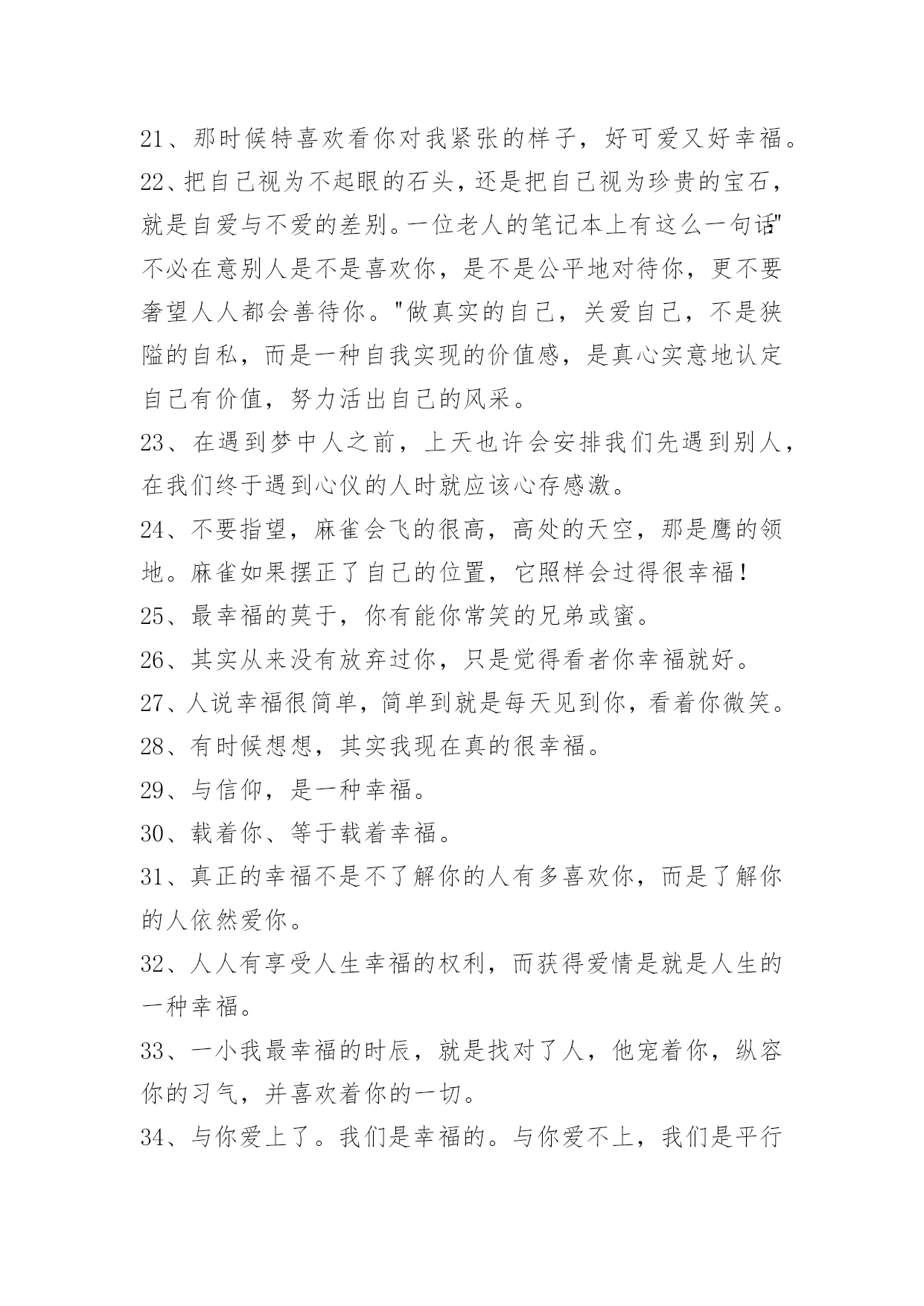 21、那时候特喜欢看你对我紧张的样子，好可爱又好幸福。

22、把自己视为不起眼的石头，还是把自己视为珍贵的宝石，就是自爱与不爱的差别。一位老人的笔记本上有这么一句话"不必在意别人是不是喜欢你，是不是公平地对待你，更不要奢望人人都会善待你。"做真实的自己，关爱自己，不是狭隘的自私，而是一种自我实现的价值感，是真心实意地认定自己有价值，努力活出自己的风采。

23、在遇到梦中人之前，上天也许会安排我们先遇到别人，在我们终于遇到心仪的人时就应该心存感激。

24、不要指望，麻雀会飞的很高，高处的天空，那是鹰的领地。麻雀如果摆正了自己的位置，它照样会过得很幸福！

25、最幸福的莫于，你有能你常笑的兄弟或蜜。

26、其实从来没有放弃过你，只是觉得看者你幸福就好。

27、人说幸福很简单，简单到就是每天见到你，看着你微笑。

28、有时候想想，其实我现在真的很幸福。

29、与信仰，是一种幸福。

30、载着你、等于载着幸福。

31、真正的幸福不是不了解你的人有多喜欢你，而是了解你的人依然爱你。

32、人人有享受人生幸福的权利，而获得爱情是就是人生的一种幸福。

33、一小我最幸福的时辰，就是找对了人，他宠着你，纵容你的习气，并喜欢着你的一切。

34、与你爱上了。我们是幸福的。与你爱不上，我们是平行